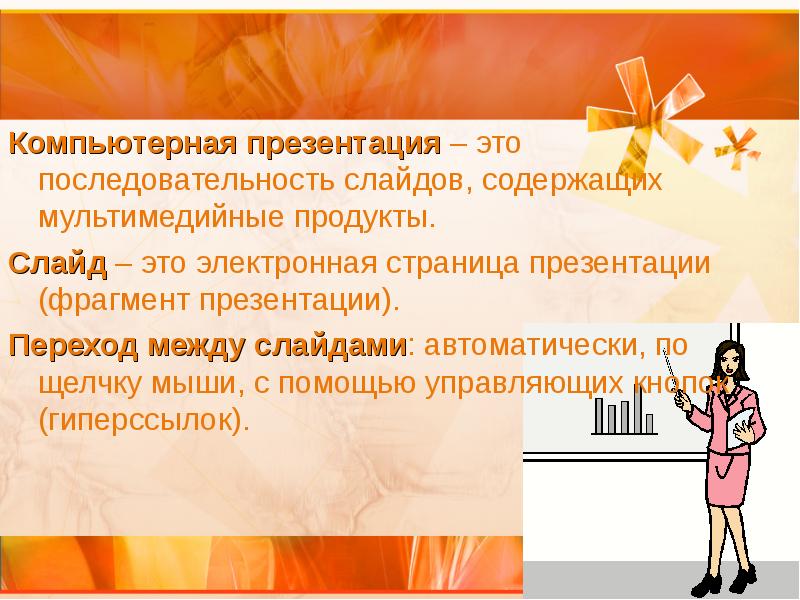 Компьютерная презентация – это последовательность слайдов, содержащих мультимедийные продукты.

Слайд – это электронная страница презентации (фрагмент презентации).

Переход между слайдами: автоматически, по щелчку мыши, с помощью управляющих кнопок (гиперссылок).